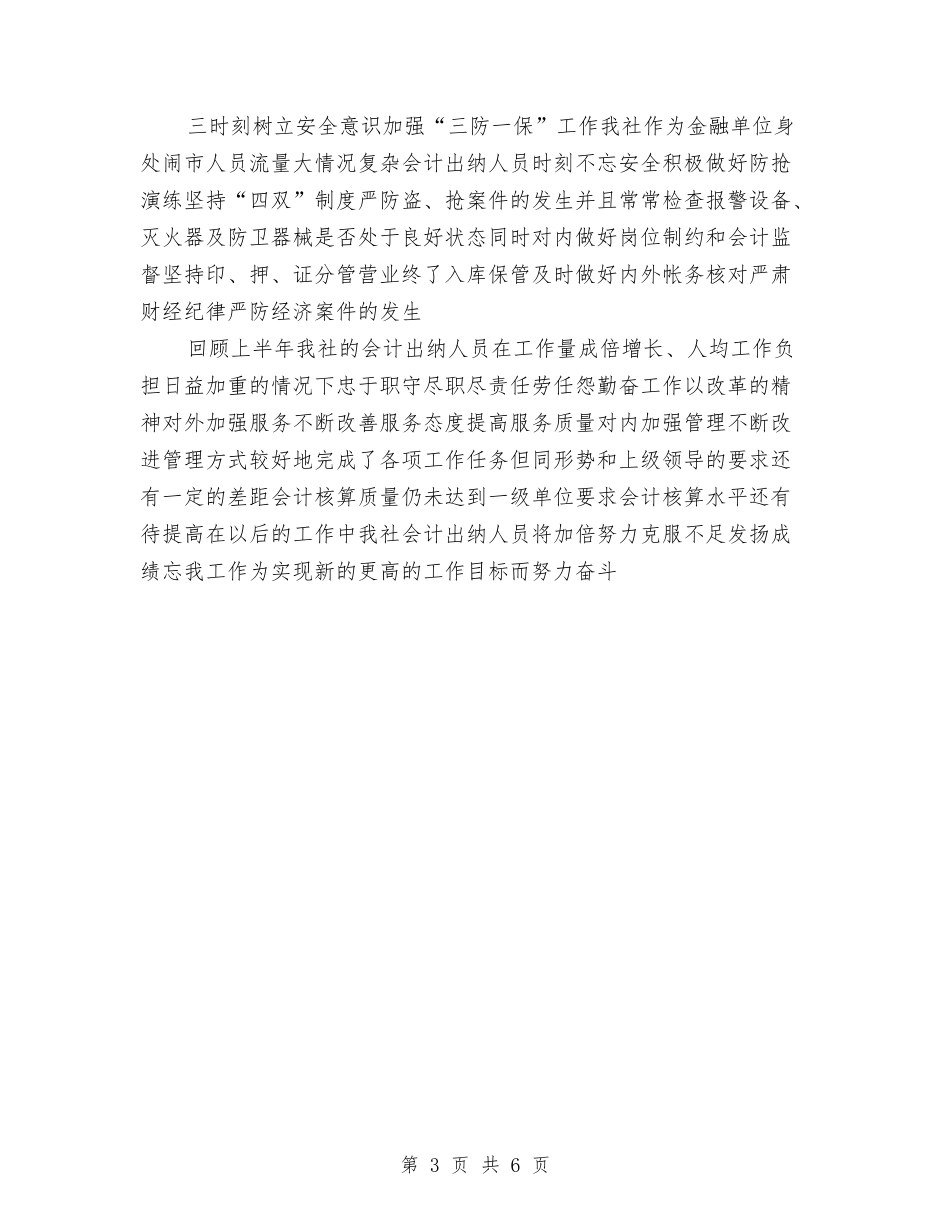 三时刻树立安全意识加强“三防一保”工作我社作为金融单位身处闹市人员流量大情况复杂会计出纳人员时刻不忘安全积极做好防抢演练坚持“四双”制度严防盗、抢案件的发生并且常常检查报警设备、灭火器及防卫器械是否处于良好状态同时对内做好岗位制约和会计监督坚持印、押、证分管营业终了入库保管及时做好内外帐务核对严肃财经纪律严防经济案件的发生

回顾上半年我社的会计出纳人员在工作量成倍增长、人均工作负担日益加重的情况下忠于职守尽职尽责任劳任怨勤奋工作以改革的精神对外加强服务不断改善服务态度提高服务质量对内加强管理不断改进管理方式较好地完成了各项工作任务但同形势和上级领导的要求还有一定的差距会计核算质量仍未达到一级单位要求会计核算水平还有待提高在以后的工作中我社会计出纳人员将加倍努力克服不足发扬成绩忘我工作为实现新的更高的工作目标而努力奋斗

第 3 页 共 6 页